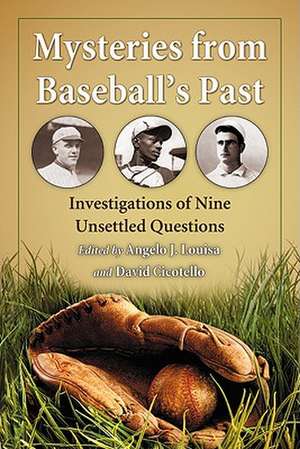 Mysteries from Baseball's Past

Investigations of Nine Unsettled Questions

Edited by Angelo J. Louisa and David Cicotello